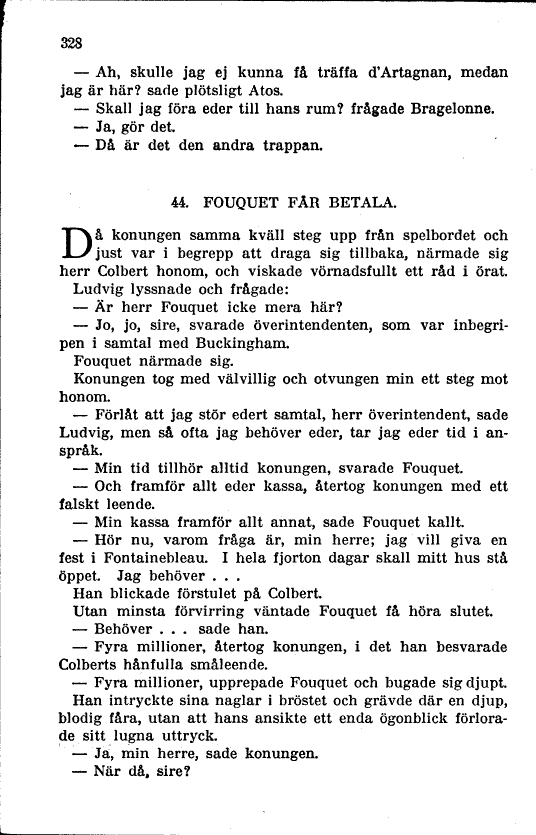 328

— Ah, skulle jag ej kunna få träffa d'Artagnan, medan jag är här? sade plötsligt Atos.
— Skall jag föra eder till hans rum? frågade Bragelonne.
— Ja, gör det.
— Då är det den andra trappan.

44. FOUQUET FÅR BETALA.

Då konungen samma kväll steg upp från spelbordet och just var i begrepp att draga sig tillbaka, närmade sig herr Colbert honom, och viskade vörnadsfullt ett råd i örat.
Ludvig lyssnade och frågade:
— Är herr Fouquet icke mera här?
— Jo, jo, sire, svarade överintendenten, som var inbegripen i samtal med Buckingham.
Fouquet närmade sig.
Konungen tog med välvillig och otvungen min ett steg mot honom.
— Förlåt att jag stör edert samtal, herr överintendent, sade Ludvig, men så ofta jag behöver eder, tar jag eder tid i anspråk.
— Min tid tillhör alltid konungen, svarade Fouquet.
— Och framför allt eder kassa, återtog konungen med ett falskt leende.
— Min kassa framför allt annat, sade Fouquet kallt.
— Hör nu, varom fråga är, min herre; jag vill giva en fest i Fontainebleau. I hela fjorton dagar skall mitt hus stå öppet. Jag behöver . . .
Han blickade förstulet på Colbert.
Utan minsta förvirring väntade Fouquet få höra slutet.
— Behöver . . . sade han.
— Fyra millioner, återtog konungen, i det han besvarade Colberts hånfulla småleende.
— Fyra millioner, upprepade Fouquet och bugade sig djupt.
Han intryckte sina naglar i bröstet och grävde där en djup, blodig fåra, utan att hans ansikte ett enda ögonblick förlorade sitt lugna uttryck.
— Ja, min herre, sade konungen.
— När då, sire?